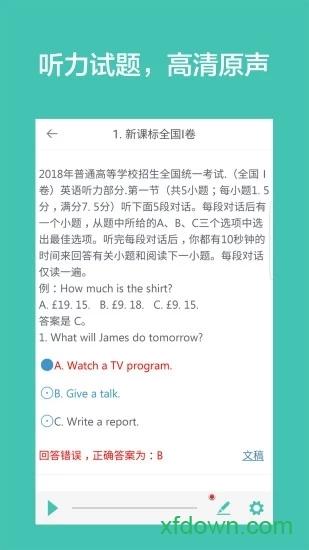 听力试题，高清原声

←　1. 新课标全国I卷

2018年普通高等学校招生全国统一考试.（全国 I 卷）英语听力部分.第一节（共5小题；每小题1. 5分，满分7. 5分）听下面5段对话。每段对话后有一个小题，从题中所给的A、B、C三个选项中选出最佳选项。听完每段对话后，你都有10秒钟的时间来回答有关小题和阅读下一小题。每段对话仅读一遍。
例：How much is the shirt?
A. £19. 15.　B. £9. 18.　C. £9. 15.
答案是 C。
1. What will James do tomorrow?

A. Watch a TV program.

B. Give a talk.

C. Write a report.

回答错误，正确答案为：B　文稿

xfdown.com